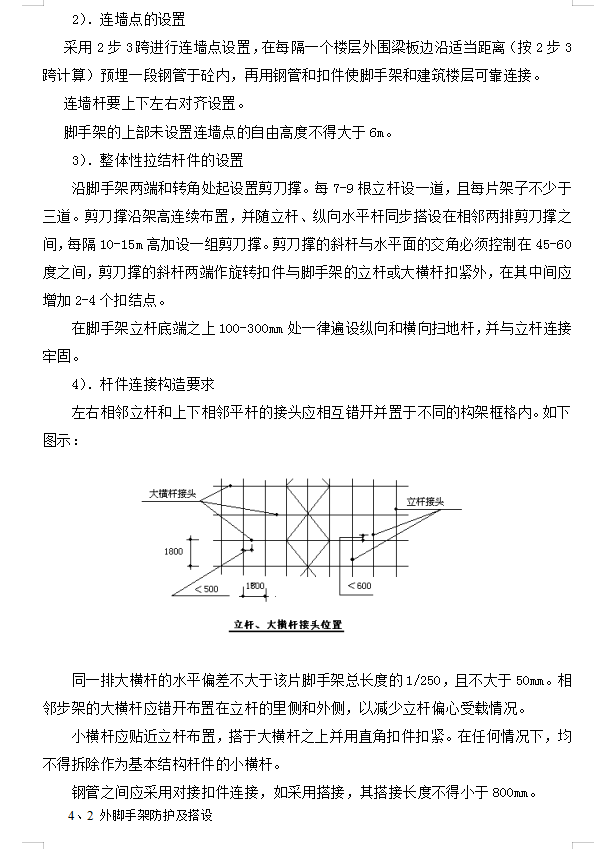 2）. 连墙点的设置

采用 2 步 3 跨进行连墙点设置，在每隔一个楼层外围梁板边沿适当距离（按 2 步 3 跨计算）预埋一段钢管于砼内，再用钢管和扣件使脚手架和建筑楼层可靠连接。

连墙杆要上下左右对齐设置。

脚手架的上部未设置连墙点的自由高度不得大于 6m。

3）. 整体性拉结杆件的设置

沿脚手架两端和转角处起设置剪刀撑。每 7-9 根立杆设一道，且每片架子不少于三道。剪刀撑沿架高连续布置，并随立杆、纵向水平杆同步搭设在相邻两排剪刀撑之间，每隔 10-15m 高加设一组剪刀撑。剪刀撑的斜杆与水平面的交角必须控制在 45-60 度之间，剪刀撑的斜杆两端作旋转扣件与脚手架的立杆或大横杆扣紧外，在其中间应增加 2-4 个扣结点。

在脚手架立杆底端之上 100-300mm 处一律遍设纵向和横向扫地杆，并与立杆连接牢固。

4）. 杆件连接构造要求

左右相邻立杆和上下相邻平杆的接头应相互错开并置于不同的构架框格内。如下图示：

大横杆接头
立杆接头
1800
<500
1800
<600
立杆、大横杆接头位置

同一排大横杆的水平偏差不大于该片脚手架总长度的 1/250，且不大于 50mm。相邻步架的大横杆应错开布置在立杆的里侧和外侧，以减少立杆偏心受载情况。

小横杆应贴近立杆布置，搭于大横杆之上并用直角扣件扣紧。在任何情况下，均不得拆除作为基本结构杆件的小横杆。

钢管之间应采用对接扣件连接，如采用搭接，其搭接长度不得小于 800mm。

4、2 外脚手架防护及搭设